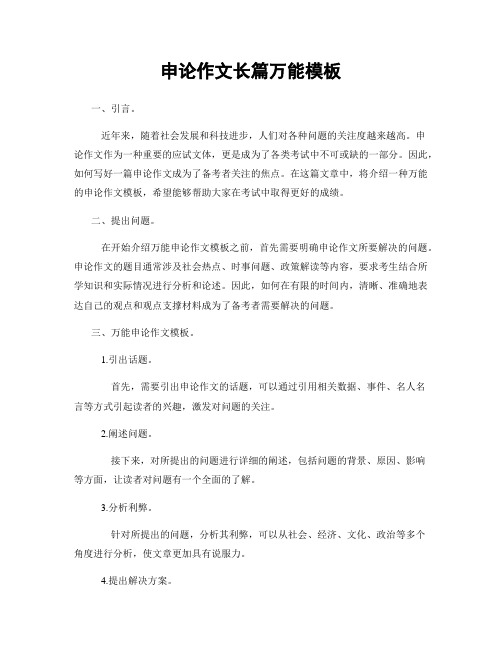 申论作文长篇万能模板

一、引言。

近年来，随着社会发展和科技进步，人们对各种问题的关注度越来越高。申论作文作为一种重要的应试文体，更是成为了各类考试中不可或缺的一部分。因此，如何写好一篇申论作文成为了备考者关注的焦点。在这篇文章中，将介绍一种万能的申论作文模板，希望能够帮助大家在考试中取得更好的成绩。

二、提出问题。

在开始介绍万能申论作文模板之前，首先需要明确申论作文所要解决的问题。申论作文的题目通常涉及社会热点、时事问题、政策解读等内容，要求考生结合所学知识和实际情况进行分析和论述。因此，如何在有限的时间内，清晰、准确地表达自己的观点和观点支撑材料成为了备考者需要解决的问题。

三、万能申论作文模板。

1.引出话题。

首先，需要引出申论作文的话题，可以通过引用相关数据、事件、名人名言等方式引起读者的兴趣，激发对问题的关注。

2.阐述问题。

接下来，对所提出的问题进行详细的阐述，包括问题的背景、原因、影响等方面，让读者对问题有一个全面的了解。

3.分析利弊。

针对所提出的问题，分析其利弊，可以从社会、经济、文化、政治等多个角度进行分析，使文章更加具有说服力。

4.提出解决方案。